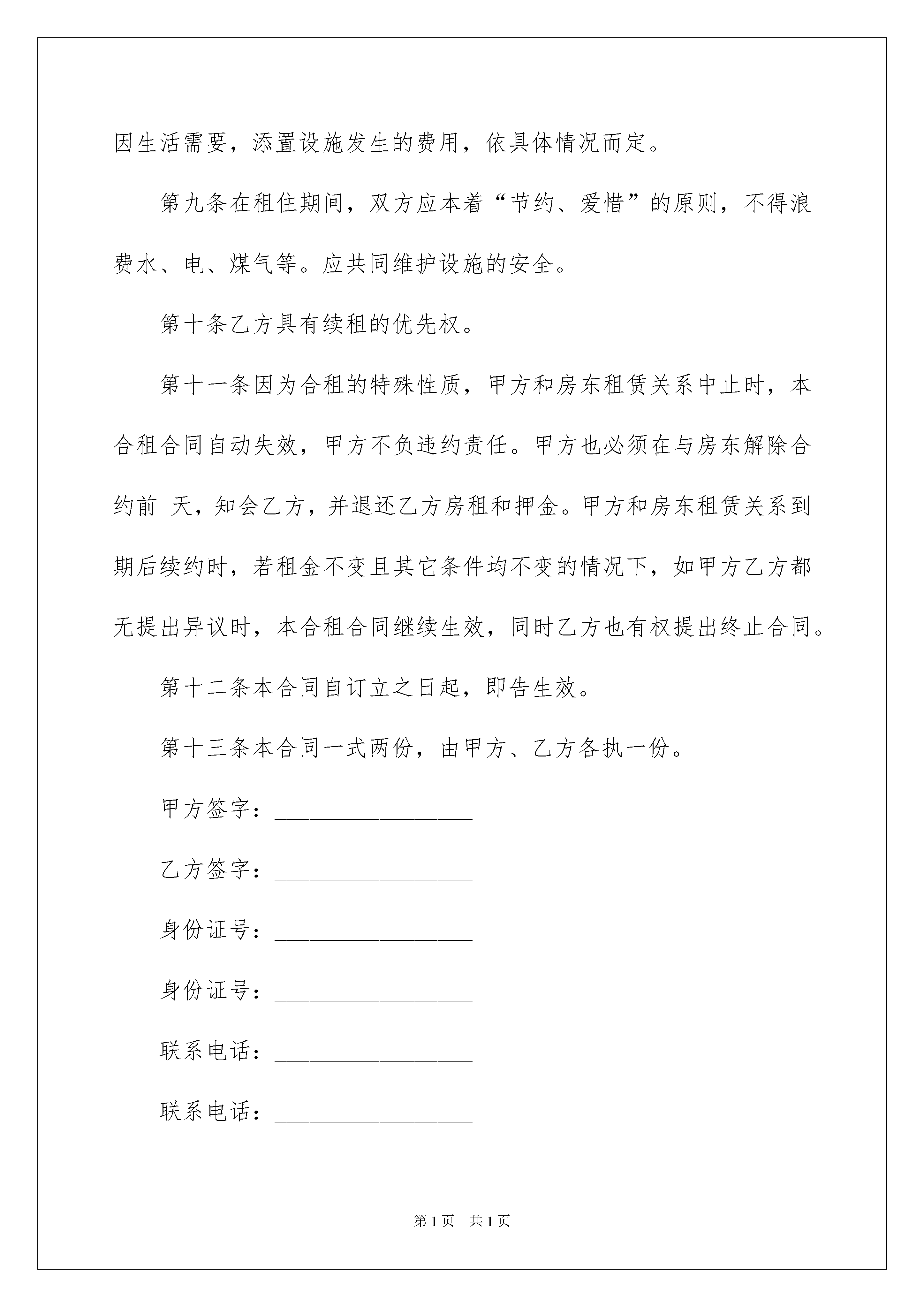 因生活需要，添置设施发生的费用，依具体情况而定。

第九条在租住期间，双方应本着“节约、爱惜”的原则，不得浪费水、电、煤气等。应共同维护设施的安全。

第十条乙方具有续租的优先权。

第十一条因为合租的特殊性质，甲方和房东租赁关系中止时，本合租合同自动失效，甲方不负违约责任。甲方也必须在与房东解除合约前 天，知会乙方，并退还乙方房租和押金。甲方和房东租赁关系到期后续约时，若租金不变且其它条件均不变的情况下，如甲方乙方都无提出异议时，本合租合同继续生效，同时乙方也有权提出终止合同。

第十二条本合同自订立之日起，即告生效。

第十三条本合同一式两份，由甲方、乙方各执一份。

甲方签字：________________

乙方签字：________________

身份证号：________________

身份证号：________________

联系电话：________________

联系电话：________________

第 1 页 共 1 页